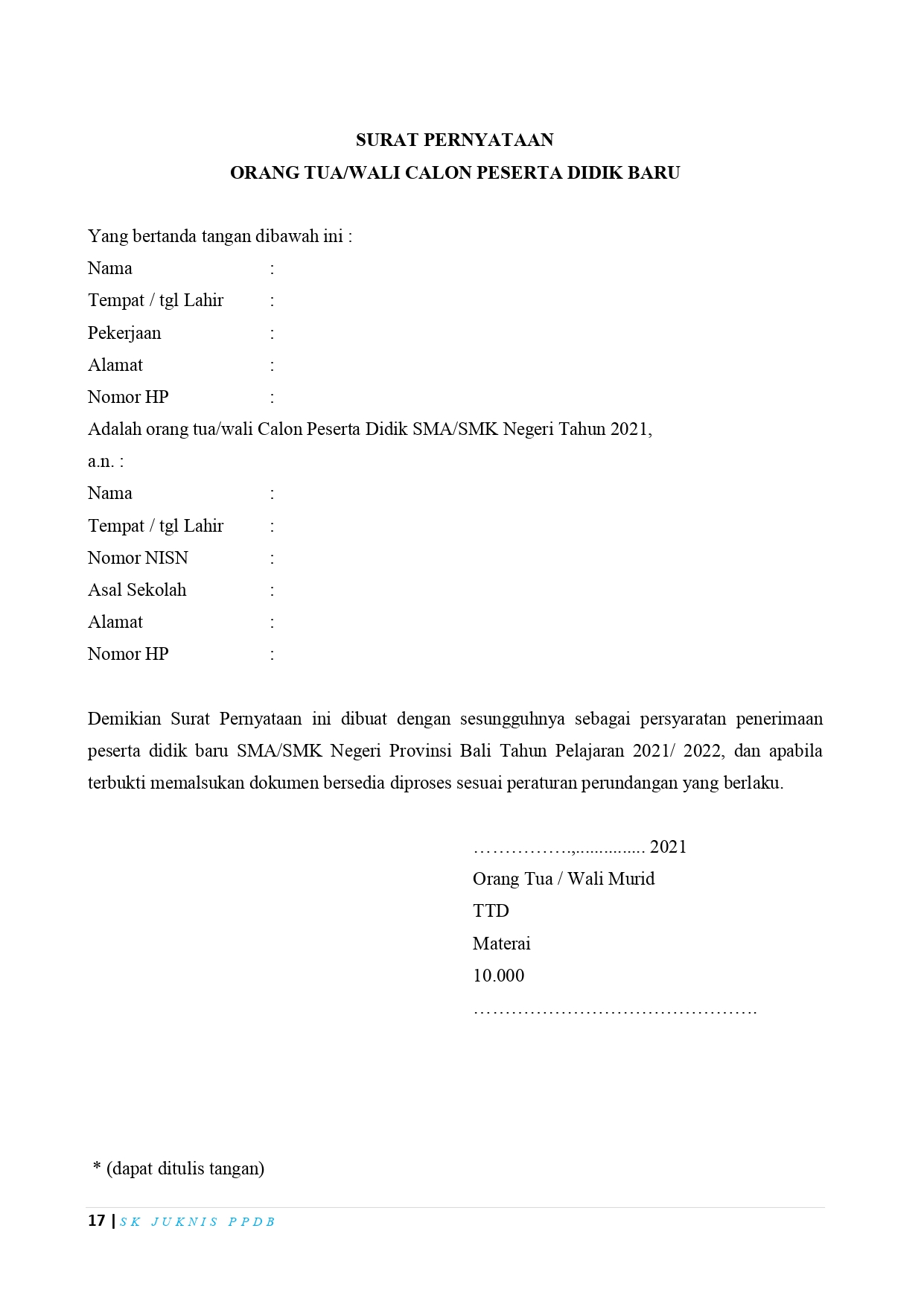 SURAT PERNYATAAN
ORANG TUA/WALI CALON PESERTA DIDIK BARU

Yang bertanda tangan dibawah ini :
Nama :
Tempat / tgl Lahir :
Pekerjaan :
Alamat :
Nomor HP :
Adalah orang tua/wali Calon Peserta Didik SMA/SMK Negeri Tahun 2021,
a.n. :
Nama :
Tempat / tgl Lahir :
Nomor NISN :
Asal Sekolah :
Alamat :
Nomor HP :

Demikian Surat Pernyataan ini dibuat dengan sesungguhnya sebagai persyaratan penerimaan peserta didik baru SMA/SMK Negeri Provinsi Bali Tahun Pelajaran 2021/ 2022, dan apabila terbukti memalsukan dokumen bersedia diproses sesuai peraturan perundangan yang berlaku.

…………….,.............. 2021
Orang Tua / Wali Murid
TTD
Materai
10.000
……………………………………….

* (dapat ditulis tangan)

17 | SK JUKNIS PPDB